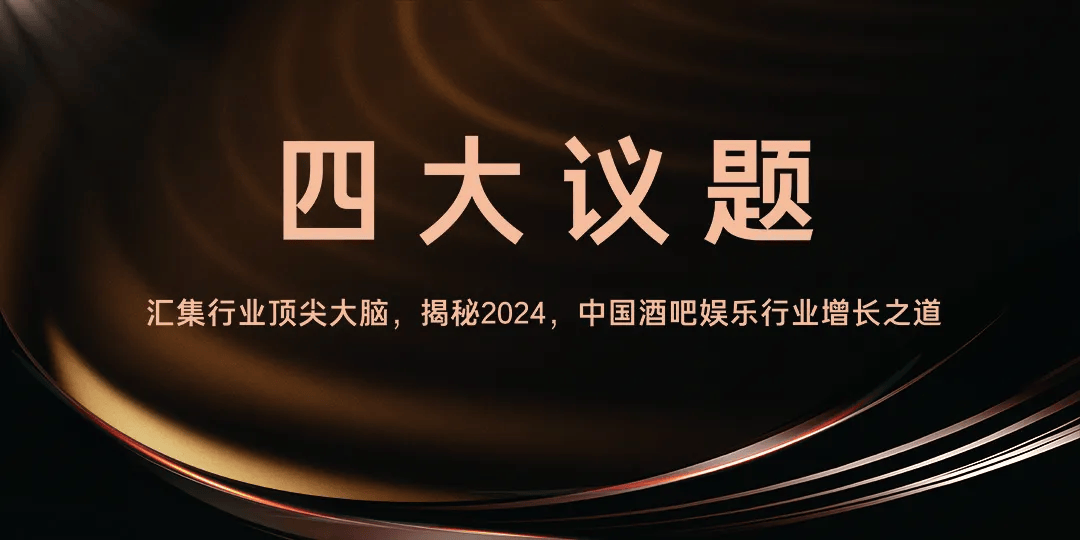 四大议题

汇集行业顶尖大脑，揭秘2024，中国酒吧娱乐行业增长之道